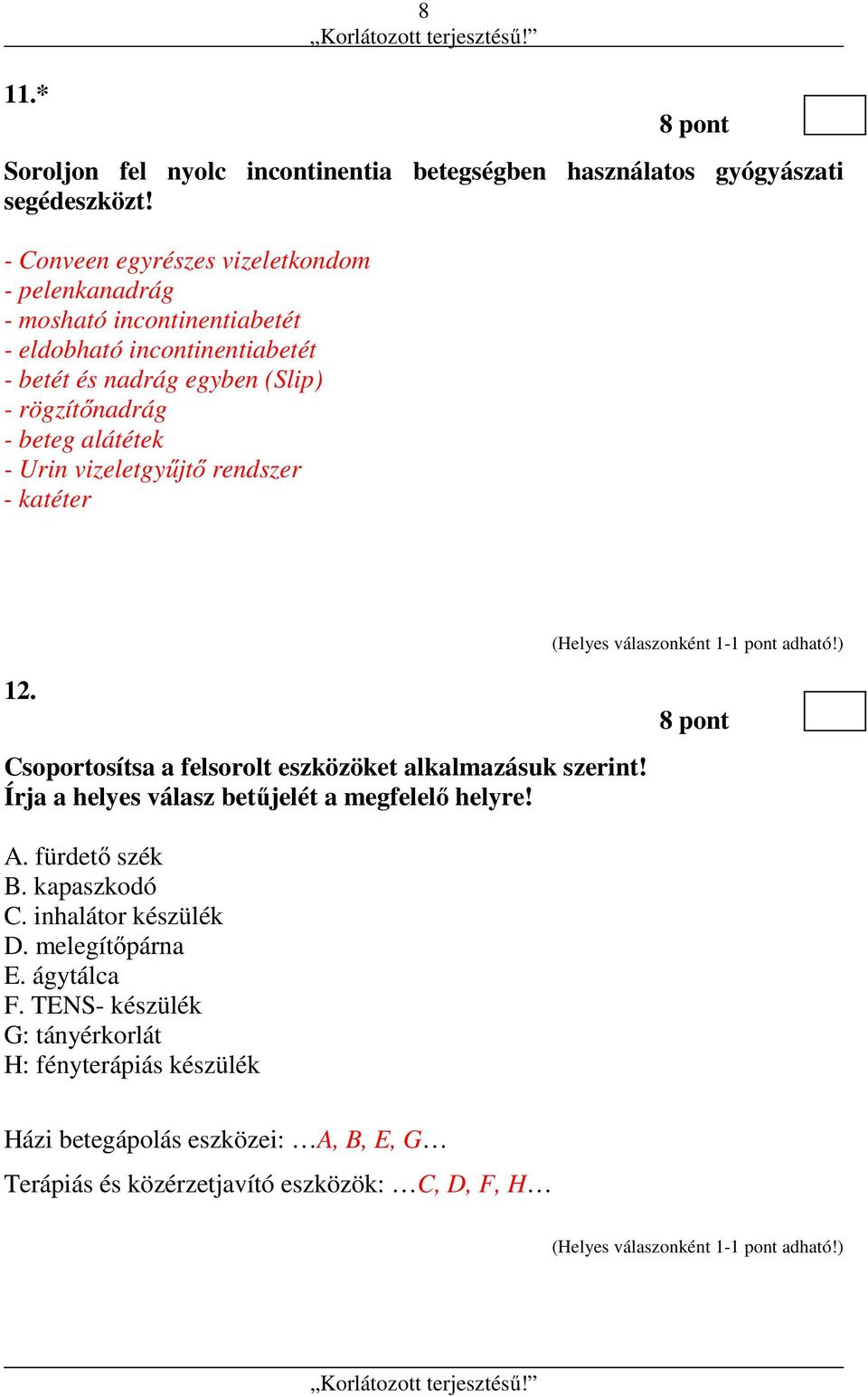 8
„Korlátozott terjesztésű!”

11.*

8 pont

Soroljon fel nyolc incontinentia betegségben használatos gyógyászati segédeszközt!

- Conveen egyrészes vizeletkondom
- pelenkanadrág
- mosható incontinentiabetét
- eldobható incontinentiabetét
- betét és nadrág egyben (Slip)
- rögzítőnadrág
- beteg alátétek
- Urin vizeletgyűjtő rendszer
- katéter

(Helyes válaszonként 1-1 pont adható!)

12.

8 pont

Csoportosítsa a felsorolt eszközöket alkalmazásuk szerint! Írja a helyes válasz betűjelét a megfelelő helyre!

A. fürdető szék
B. kapaszkodó
C. inhalátor készülék
D. melegítőpárna
E. ágytálca
F. TENS- készülék
G: tányérkorlát
H: fényterápiás készülék

Házi betegápolás eszközei: …A, B, E, G…

Terápiás és közérzetjavító eszközök: …C, D, F, H…

(Helyes válaszonként 1-1 pont adható!)

„Korlátozott terjesztésű!”